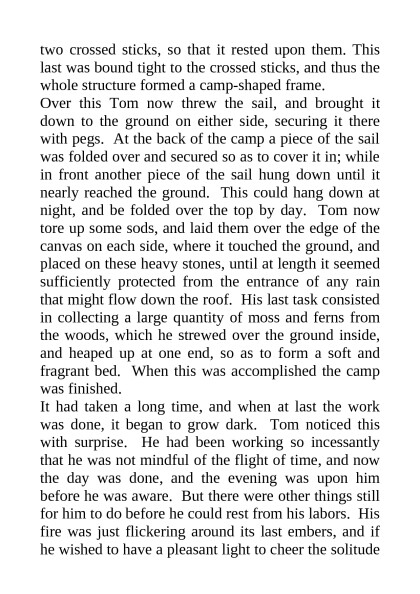 two crossed sticks, so that it rested upon them. This last was bound tight to the crossed sticks, and thus the whole structure formed a camp-shaped frame.
Over this Tom now threw the sail, and brought it down to the ground on either side, securing it there with pegs. At the back of the camp a piece of the sail was folded over and secured so as to cover it in; while in front another piece of the sail hung down until it nearly reached the ground. This could hang down at night, and be folded over the top by day. Tom now tore up some sods, and laid them over the edge of the canvas on each side, where it touched the ground, and placed on these heavy stones, until at length it seemed sufficiently protected from the entrance of any rain that might flow down the roof. His last task consisted in collecting a large quantity of moss and ferns from the woods, which he strewed over the ground inside, and heaped up at one end, so as to form a soft and fragrant bed. When this was accomplished the camp was finished.
It had taken a long time, and when at last the work was done, it began to grow dark. Tom noticed this with surprise. He had been working so incessantly that he was not mindful of the flight of time, and now the day was done, and the evening was upon him before he was aware. But there were other things still for him to do before he could rest from his labors. His fire was just flickering around its last embers, and if he wished to have a pleasant light to cheer the solitude